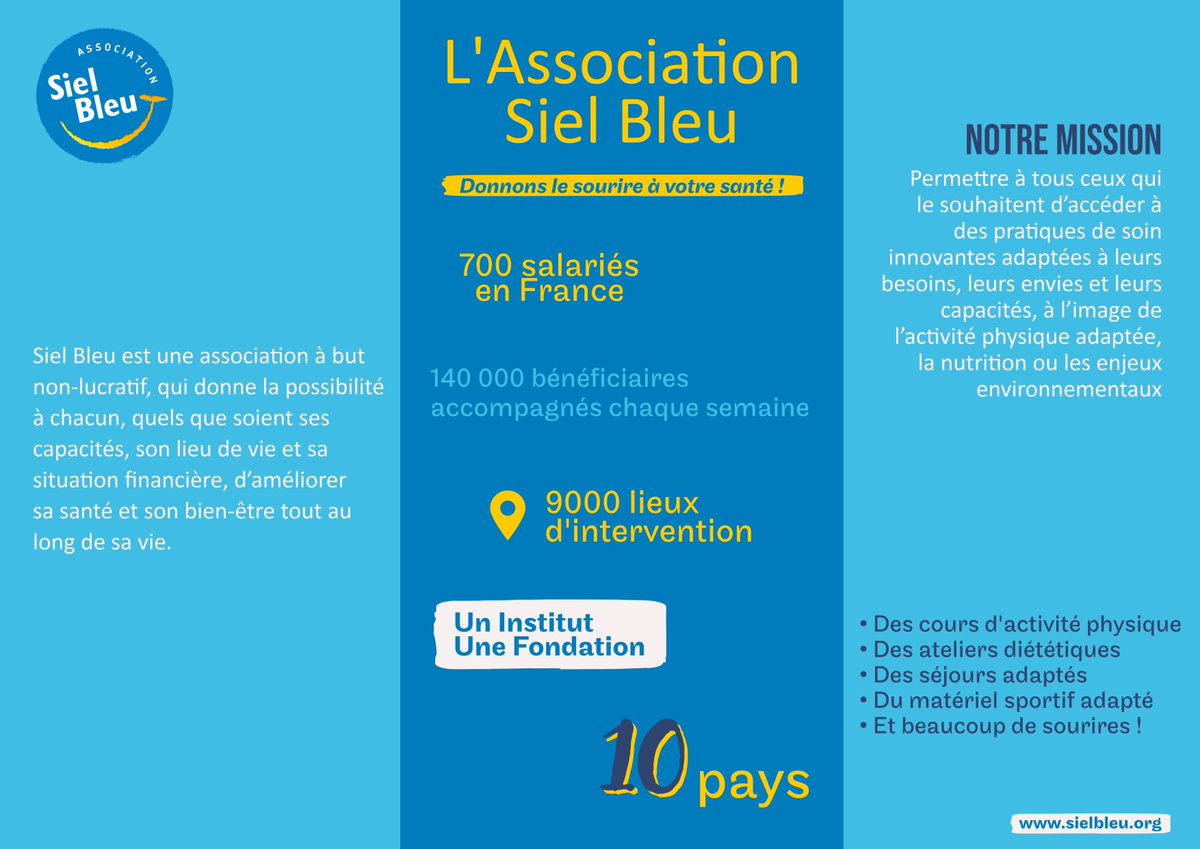 ASSOCIATION
Siel Bleu

Siel Bleu est une association à but non-lucratif, qui donne la possibilité à chacun, quels que soient ses capacités, son lieu de vie et sa situation financière, d'améliorer sa santé et son bien-être tout au long de sa vie.

L'Association Siel Bleu

Donnons le sourire à votre santé !

700 salariés en France

140 000 bénéficiaires accompagnés chaque semaine

9000 lieux d'intervention

Un Institut
Une Fondation

10 pays

NOTRE MISSION

Permettre à tous ceux qui le souhaitent d'accéder à des pratiques de soin innovantes adaptées à leurs besoins, leurs envies et leurs capacités, à l'image de l'activité physique adaptée, la nutrition ou les enjeux environnementaux

• Des cours d'activité physique
• Des ateliers diététiques
• Des séjours adaptés
• Du matériel sportif adapté
• Et beaucoup de sourires !

www.sielbleu.org